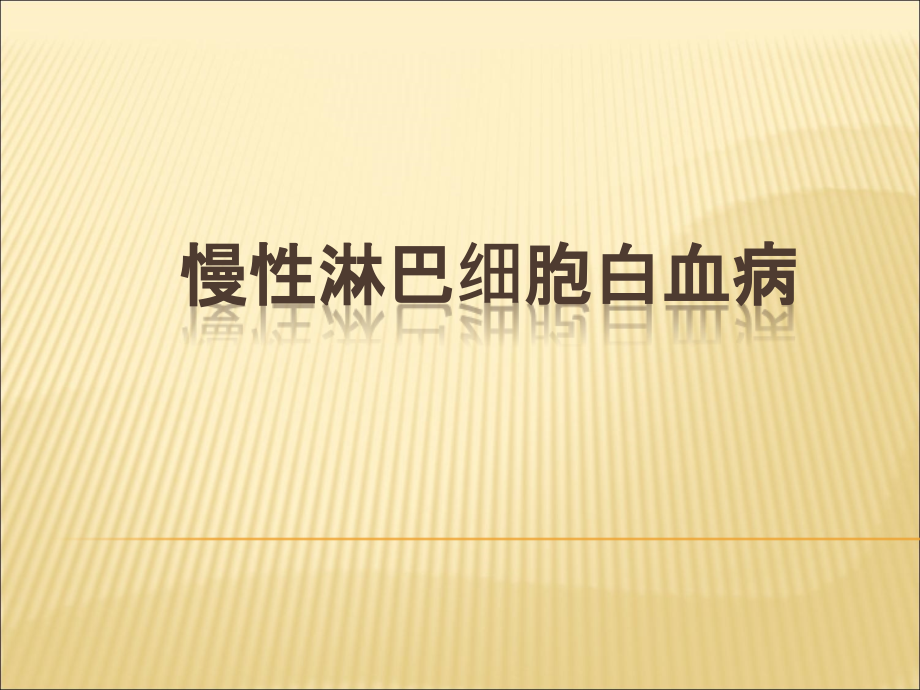 慢性淋巴细胞白血病